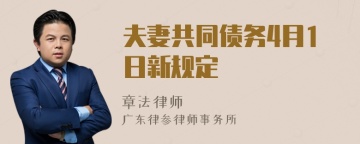 夫妻共同债务4月1日新规定

章法律师

广东律参律师事务所